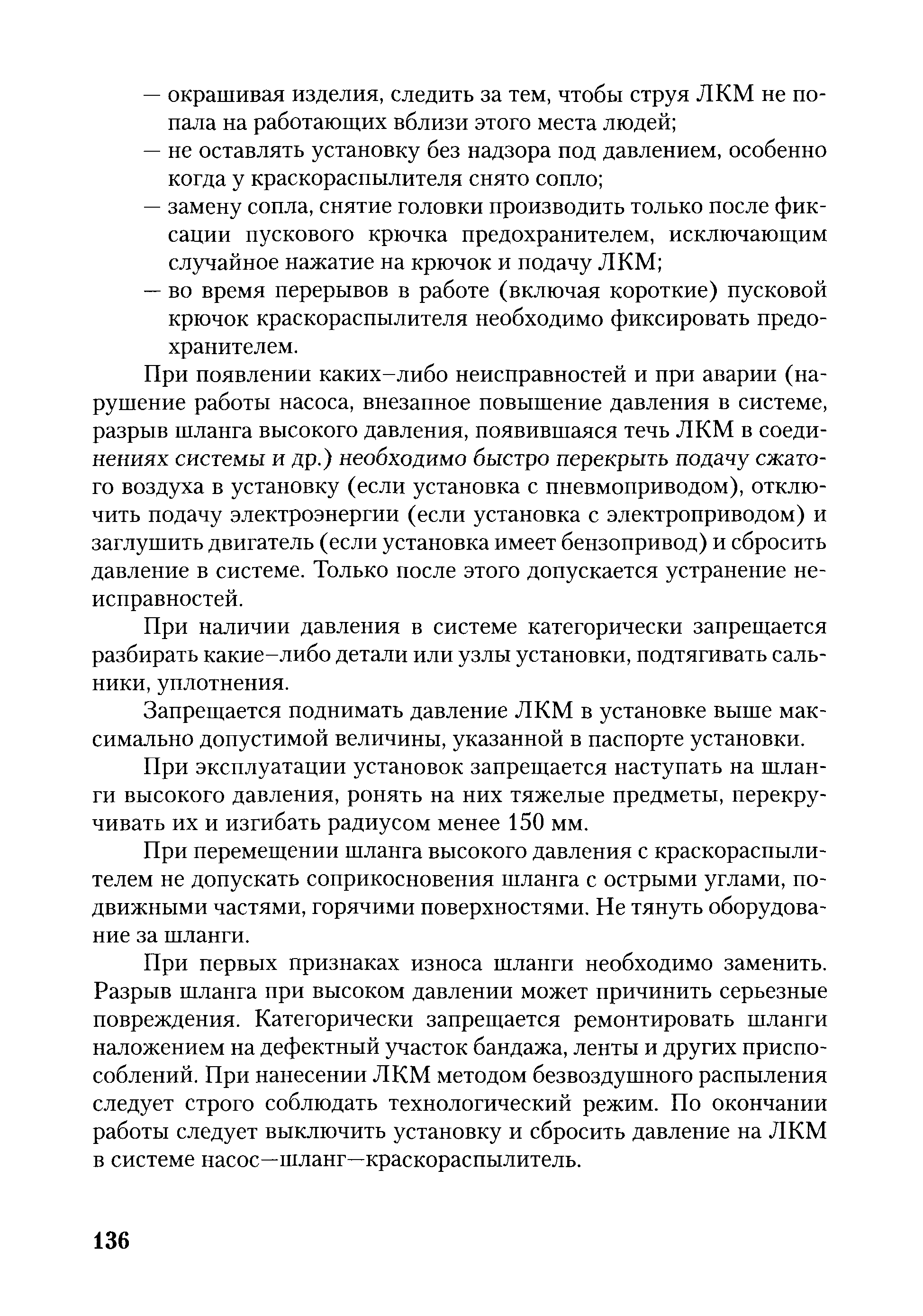 — окрашивая изделия, следить за тем, чтобы струя ЛКМ не попала на работающих вблизи этого места людей;
— не оставлять установку без надзора под давлением, особенно когда у краскораспылителя снято сопло;
— замену сопла, снятие головки производить только после фиксации пускового крючка предохранителем, исключающим случайное нажатие на крючок и подачу ЛКМ;
— во время перерывов в работе (включая короткие) пусковой крючок краскораспылителя необходимо фиксировать предохранителем.

При появлении каких–либо неисправностей и при аварии (нарушение работы насоса, внезапное повышение давления в системе, разрыв шланга высокого давления, появившаяся течь ЛКМ в соединениях системы и др.) необходимо быстро перекрыть подачу сжатого воздуха в установку (если установка с пневмоприводом), отключить подачу электроэнергии (если установка с электроприводом) и заглушить двигатель (если установка имеет бензопривод) и сбросить давление в системе. Только после этого допускается устранение неисправностей.

При наличии давления в системе категорически запрещается разбирать какие–либо детали или узлы установки, подтягивать сальники, уплотнения.

Запрещается поднимать давление ЛКМ в установке выше максимально допустимой величины, указанной в паспорте установки.

При эксплуатации установок запрещается наступать на шланги высокого давления, ронять на них тяжелые предметы, перекручивать их и изгибать радиусом менее 150 мм.

При перемещении шланга высокого давления с краскораспылителем не допускать соприкосновения шланга с острыми углами, подвижными частями, горячими поверхностями. Не тянуть оборудование за шланги.

При первых признаках износа шланги необходимо заменить. Разрыв шланга при высоком давлении может причинить серьезные повреждения. Категорически запрещается ремонтировать шланги наложением на дефектный участок бандажа, ленты и других приспособлений. При нанесении ЛКМ методом безвоздушного распыления следует строго соблюдать технологический режим. По окончании работы следует выключить установку и сбросить давление на ЛКМ в системе насос—шланг—краскораспылитель.

136